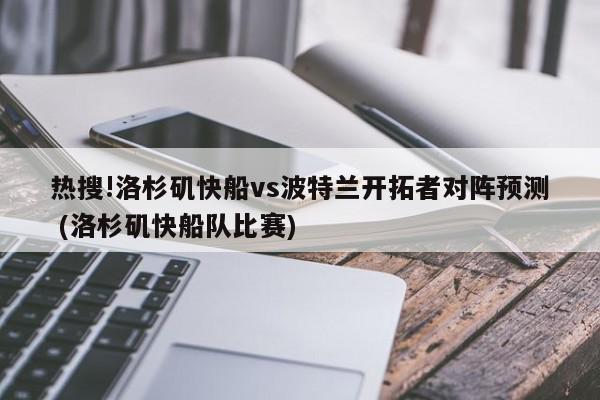 热搜!洛杉矶快船vs波特兰开拓者对阵预测(洛杉矶快船队比赛)